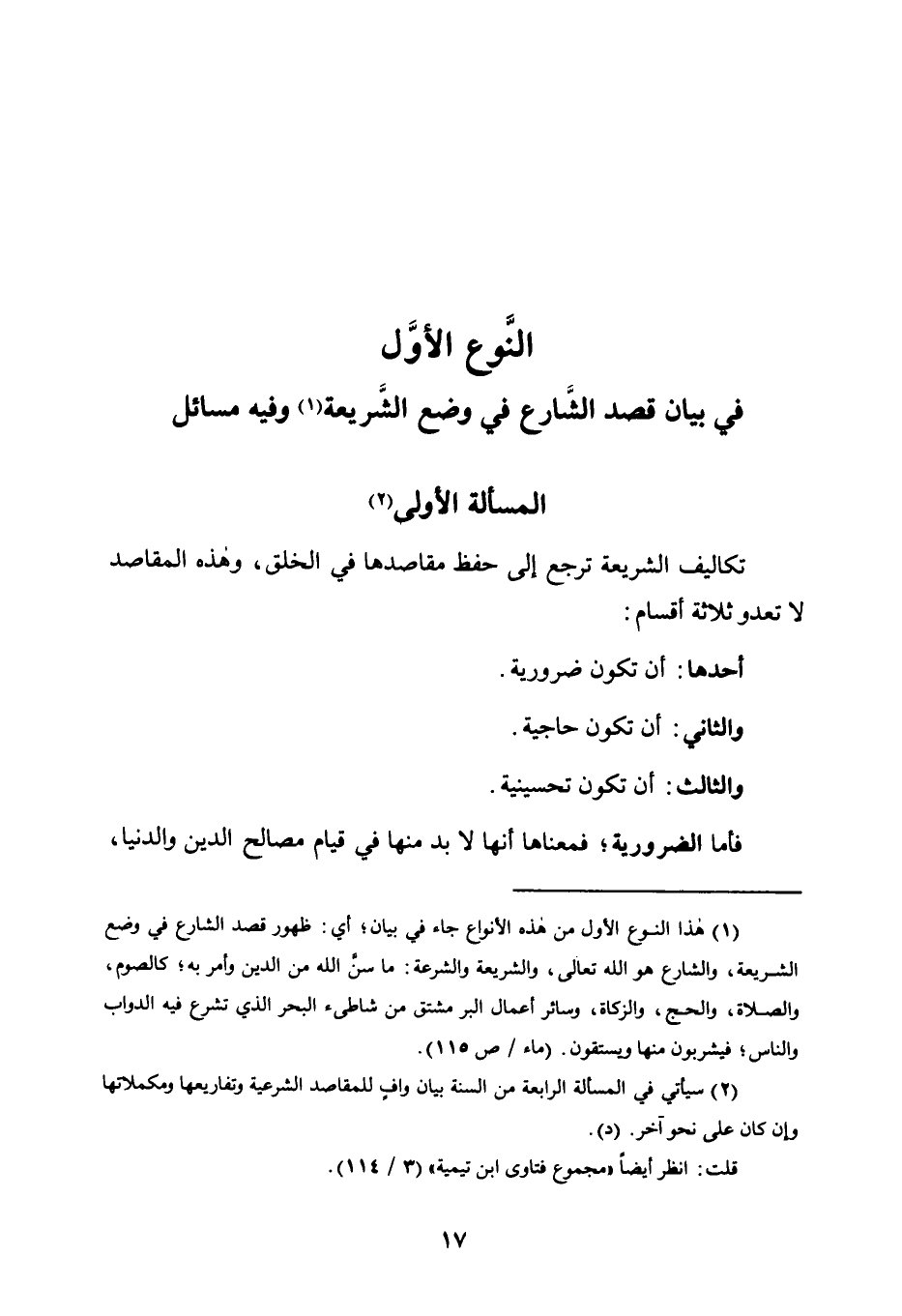 النَّوع الأوَّل

في بيان قصد الشَّارع في وضع الشَّريعة(١) وفيه مسائل

المسألة الأولى(٢)

تكاليف الشريعة ترجع إلى حفظ مقاصدها في الخلق، وهٰذه المقاصد لا تعدو ثلاثة أقسام:

أحدها: أن تكون ضرورية.

والثاني: أن تكون حاجية.

والثالث: أن تكون تحسينية.

فأما الضرورية؛ فمعناها أنها لا بد منها في قيام مصالح الدين والدنيا،

(١) هٰذا النوع الأول من هٰذه الأنواع جاء في بيان؛ أي: ظهور قصد الشارع في وضع الشريعة، والشارع هو الله تعالى، والشريعة والشرعة: ما سنَّ الله من الدين وأمر به؛ كالصوم، والصلاة، والحج، والزكاة، وسائر أعمال البر مشتق من شاطىء البحر الذي تشرع فيه الدواب والناس؛ فيشربون منها ويستقون. (ماء / ص ١١٥).

(٢) سيأتي في المسألة الرابعة من السنة بيان وافٍ للمقاصد الشرعية وتفاريعها ومكملاتها وإن كان على نحو آخر. (د).

قلت: انظر أيضاً «مجموع فتاوى ابن تيمية» (٣ / ١١٤).

١٧